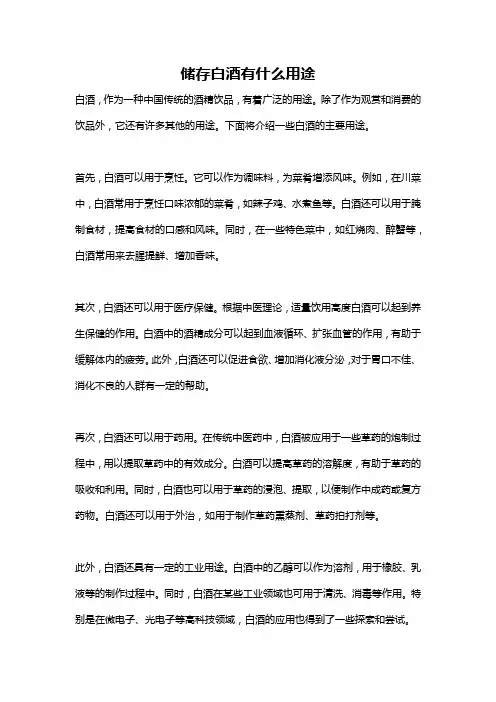 储存白酒有什么用途

白酒，作为一种中国传统的酒精饮品，有着广泛的用途。除了作为观赏和消费的饮品外，它还有许多其他的用途。下面将介绍一些白酒的主要用途。

首先，白酒可以用于烹饪。它可以作为调味料，为菜肴增添风味。例如，在川菜中，白酒常用于烹饪口味浓郁的菜肴，如辣子鸡、水煮鱼等。白酒还可以用于腌制食材，提高食材的口感和风味。同时，在一些特色菜中，如红烧肉、醉蟹等，白酒常用来去腥提鲜、增加香味。

其次，白酒还可以用于医疗保健。根据中医理论，适量饮用高度白酒可以起到养生保健的作用。白酒中的酒精成分可以起到血液循环、扩张血管的作用，有助于缓解体内的疲劳。此外，白酒还可以促进食欲、增加消化液分泌，对于胃口不佳、消化不良的人群有一定的帮助。

再次，白酒还可以用于药用。在传统中医药中，白酒被应用于一些草药的炮制过程中，用以提取草药中的有效成分。白酒可以提高草药的溶解度，有助于草药的吸收和利用。同时，白酒也可以用于草药的浸泡、提取，以便制作中成药或复方药物。白酒还可以用于外治，如用于制作草药熏蒸剂、草药拍打剂等。

此外，白酒还具有一定的工业用途。白酒中的乙醇可以作为溶剂，用于橡胶、乳液等的制作过程中。同时，白酒在某些工业领域也可用于清洗、消毒等作用。特别是在微电子、光电子等高科技领域，白酒的应用也得到了一些探索和尝试。